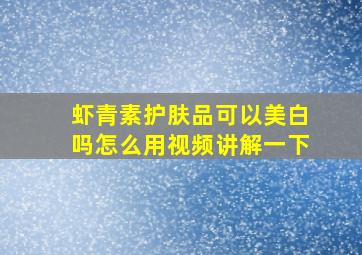 虾青素护肤品可以美白吗怎么用视频讲解一下